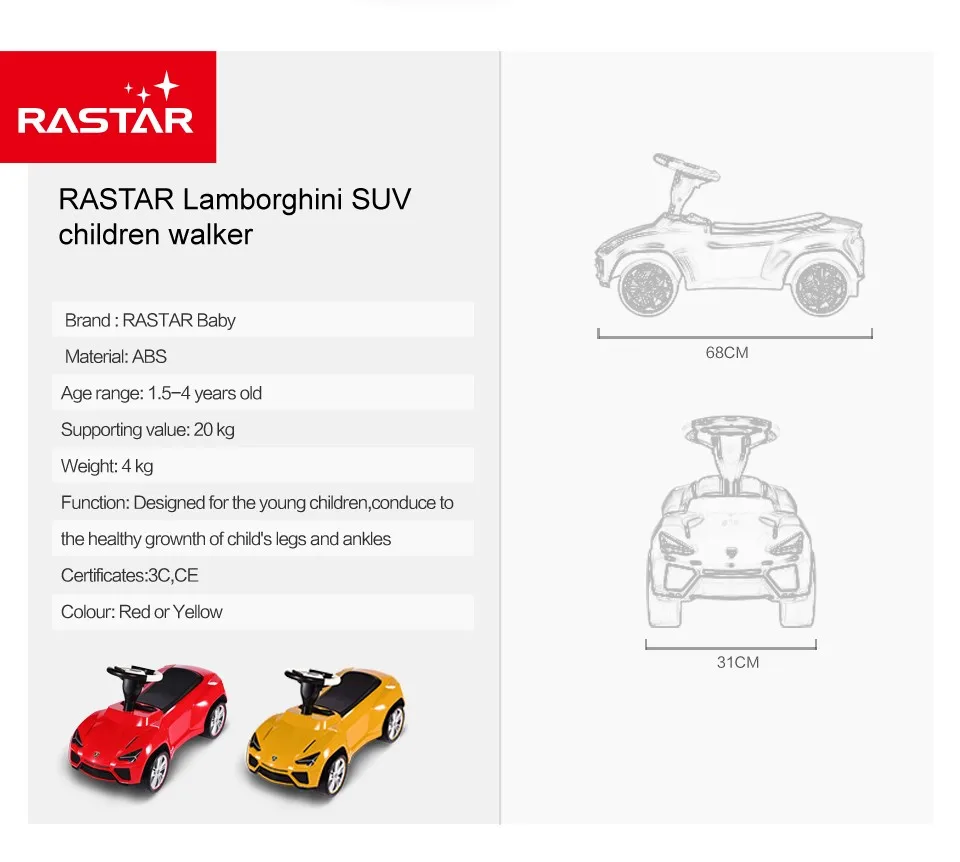 RASTAR

RASTAR Lamborghini SUV children walker

Brand : RASTAR Baby

Material: ABS

Age range: 1.5–4 years old

Supporting value: 20 kg

Weight: 4 kg

Function: Designed for the young children,conduce to the healthy grownth of child's legs and ankles

Certificates:3C,CE

Colour: Red or Yellow

68CM

31CM